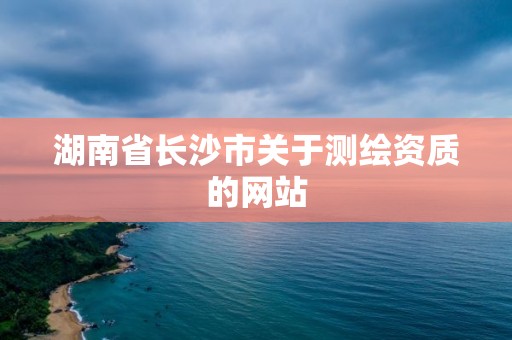 湖南省长沙市关于测绘资质的网站